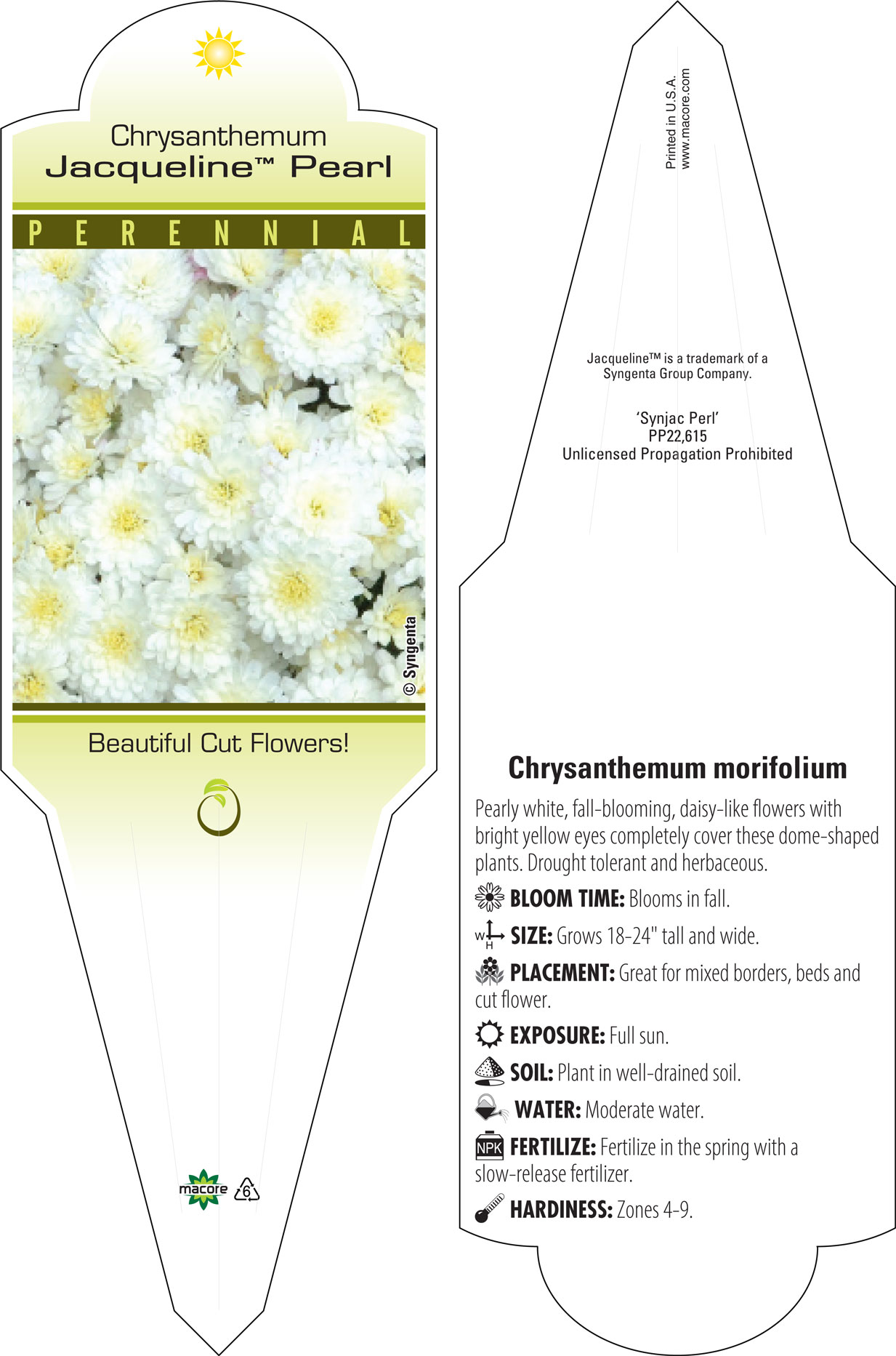 Chrysanthemum
Jacqueline™ Pearl

PERENNIAL

© Syngenta

Beautiful Cut Flowers!

macore 6

Printed in U.S.A.
www.macore.com

Jacqueline™ is a trademark of a Syngenta Group Company.

'Synjac Perl'
PP22,615
Unlicensed Propagation Prohibited

Chrysanthemum morifolium

Pearly white, fall-blooming, daisy-like flowers with bright yellow eyes completely cover these dome-shaped plants. Drought tolerant and herbaceous.

BLOOM TIME: Blooms in fall.

W H SIZE: Grows 18-24" tall and wide.

PLACEMENT: Great for mixed borders, beds and cut flower.

EXPOSURE: Full sun.

SOIL: Plant in well-drained soil.

WATER: Moderate water.

NPK FERTILIZE: Fertilize in the spring with a slow-release fertilizer.

HARDINESS: Zones 4-9.